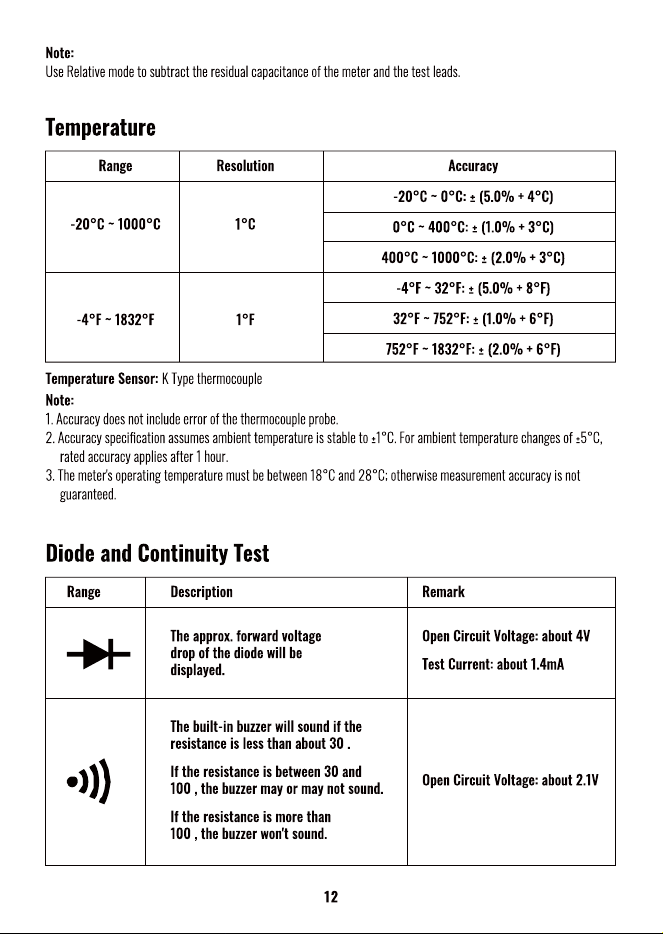 Note:
Use Relative mode to subtract the residual capacitance of the meter and the test leads.

Temperature

| Range | Resolution | Accuracy |
|---|---|---|
| -20°C ~ 1000°C | 1°C | -20°C ~ 0°C: ± (5.0% + 4°C) |
| | | 0°C ~ 400°C: ± (1.0% + 3°C) |
| | | 400°C ~ 1000°C: ± (2.0% + 3°C) |
| -4°F ~ 1832°F | 1°F | -4°F ~ 32°F: ± (5.0% + 8°F) |
| | | 32°F ~ 752°F: ± (1.0% + 6°F) |
| | | 752°F ~ 1832°F: ± (2.0% + 6°F) |

Temperature Sensor: K Type thermocouple
Note:
1. Accuracy does not include error of the thermocouple probe.
2. Accuracy specification assumes ambient temperature is stable to ±1°C. For ambient temperature changes of ±5°C, rated accuracy applies after 1 hour.
3. The meter's operating temperature must be between 18°C and 28°C; otherwise measurement accuracy is not guaranteed.

Diode and Continuity Test

| Range | Description | Remark |
|---|---|---|
| | The approx. forward voltage drop of the diode will be displayed. | Open Circuit Voltage: about 4V Test Current: about 1.4mA |
| | The built-in buzzer will sound if the resistance is less than about 30 . If the resistance is between 30 and 100 , the buzzer may or may not sound. If the resistance is more than 100 , the buzzer won't sound. | Open Circuit Voltage: about 2.1V |

12